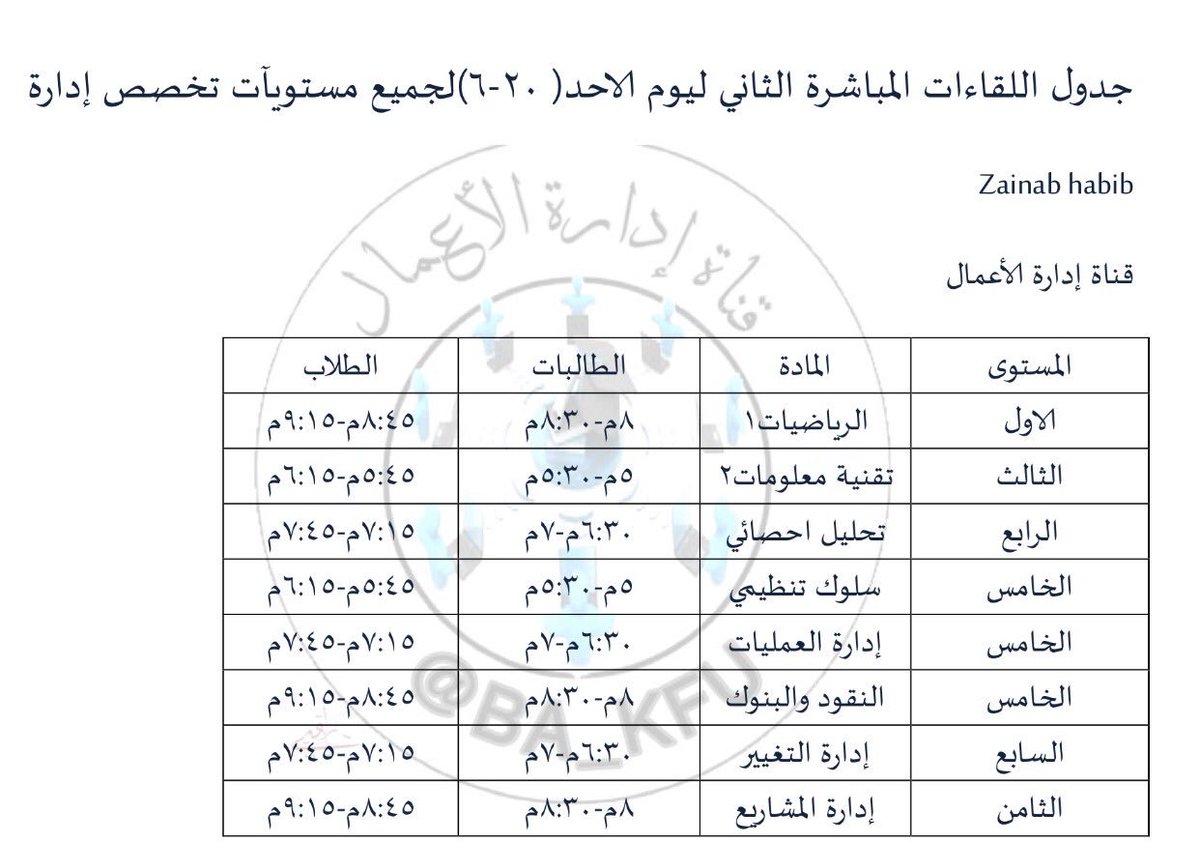 جدول اللقاءات المباشرة الثاني ليوم الاحد( ٢٠-٦)لجميع مستويآت تخصص إدارة

Zainab habib

قناة إدارة الأعمال

| المستوى | المادة | الطالبات | الطلاب |
|---|---|---|---|
| الاول | الرياضيات١ | ٨م-٨:٣٠م | ٨:٤٥م-٩:١٥م |
| الثالث | تقنية معلومات٢ | ٥م-٥:٣٠م | ٥:٤٥م-٦:١٥م |
| الرابع | تحليل احصائي | ٦:٣٠م-٧م | ٧:١٥م-٧:٤٥م |
| الخامس | سلوك تنظيمي | ٥م-٥:٣٠م | ٥:٤٥م-٦:١٥م |
| الخامس | إدارة العمليات | ٦:٣٠م-٧م | ٧:١٥م-٧:٤٥م |
| الخامس | النقود والبنوك | ٨م-٨:٣٠م | ٨:٤٥م-٩:١٥م |
| السابع | إدارة التغيير | ٦:٣٠م-٧م | ٧:١٥م-٧:٤٥م |
| الثامن | إدارة المشاريع | ٨م-٨:٣٠م | ٨:٤٥م-٩:١٥م |

قناة إدارة الأعمال
@BA_KFU